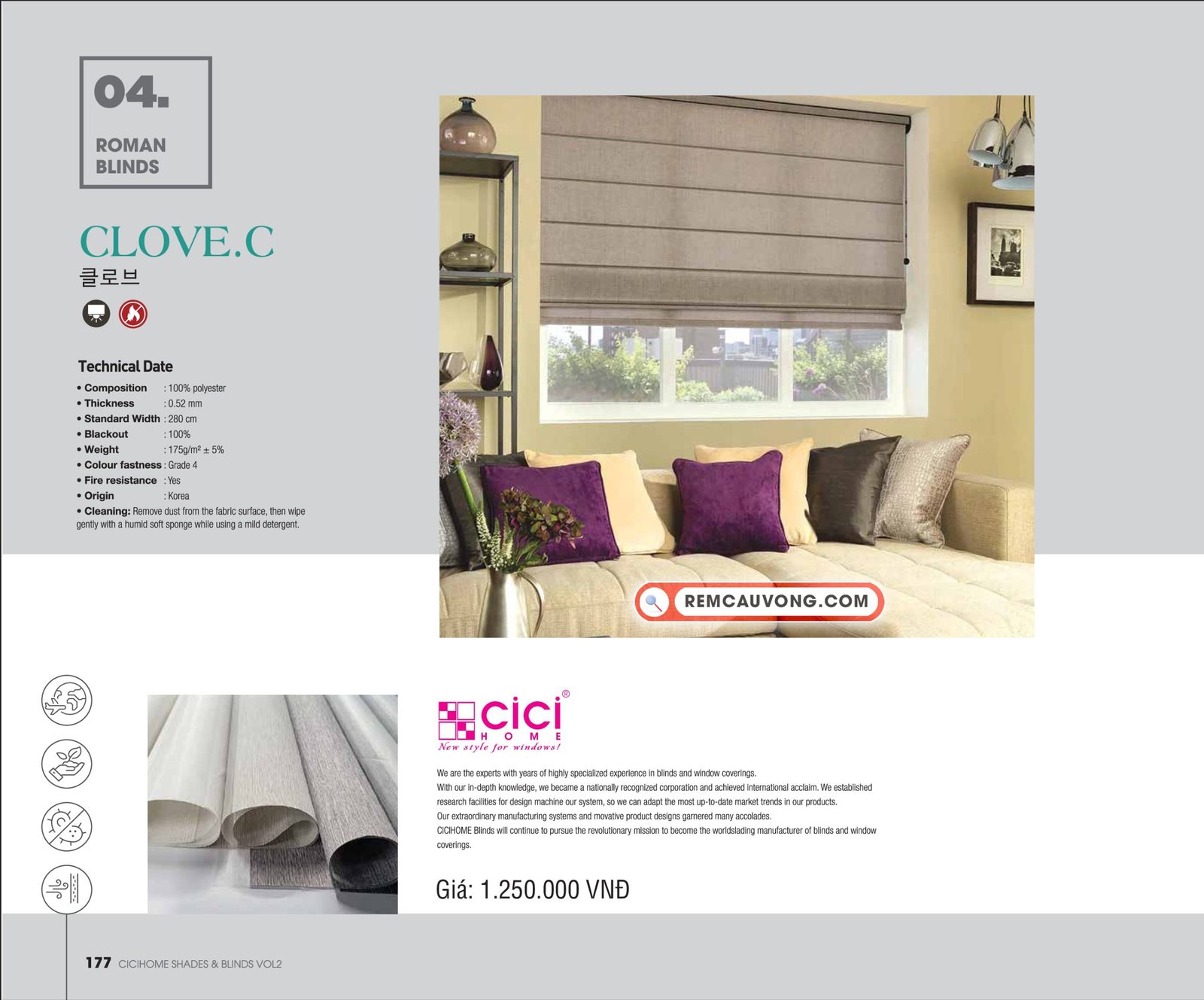 04.

ROMAN
BLINDS

CLOVE.C
클로브

Technical Date

• Composition : 100% polyester
• Thickness : 0.52 mm
• Standard Width : 280 cm
• Blackout : 100%
• Weight : 175g/m² ± 5%
• Colour fastness : Grade 4
• Fire resistance : Yes
• Origin : Korea
• Cleaning: Remove dust from the fabric surface, then wipe gently with a humid soft sponge while using a mild detergent.

REMCAUVONG.COM

cici®
HOME
New style for windows!

We are the experts with years of highly specialized experience in blinds and window coverings.
With our in-depth knowledge, we became a nationally recognized corporation and achieved international acclaim. We established research facilities for design machine our system, so we can adapt the most up-to-date market trends in our products.
Our extraordinary manufacturing systems and movative product designs garnered many accolades.
CICIHOME Blinds will continue to pursue the revolutionary mission to become the worldslading manufacturer of blinds and window coverings.

Giá: 1.250.000 VNĐ

177 CICIHOME SHADES & BLINDS VOL2